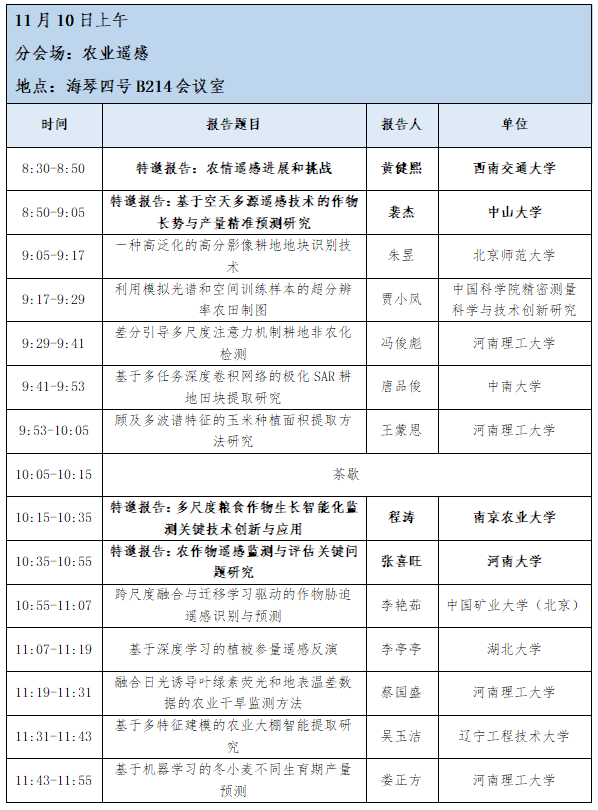 11 月 10 日上午

分会场：农业遥感

地点：海琴四号 B214 会议室

| 时间 | 报告题目 | 报告人 | 单位 |
|---|---|---|---|
| 8:30-8:50 | 特邀报告：农情遥感进展和挑战 | 黄健熙 | 西南交通大学 |
| 8:50-9:05 | 特邀报告：基于空天多源遥感技术的作物长势与产量精准预测研究 | 裴杰 | 中山大学 |
| 9:05-9:17 | 一种高泛化的高分影像耕地地块识别技术 | 朱昱 | 北京师范大学 |
| 9:17-9:29 | 利用模拟光谱和空间训练样本的超分辨率农田制图 | 贾小凤 | 中国科学院精密测量科学与技术创新研究 |
| 9:29-9:41 | 差分引导多尺度注意力机制耕地非农化检测 | 冯俊彪 | 河南理工大学 |
| 9:41-9:53 | 基于多任务深度卷积网络的极化 SAR 耕地田块提取研究 | 唐品俊 | 中南大学 |
| 9:53-10:05 | 顾及多波谱特征的玉米种植面积提取方法研究 | 王蒙恩 | 河南理工大学 |
| 10:05-10:15 | 茶歇 | | |
| 10:15-10:35 | 特邀报告：多尺度粮食作物生长智能化监测关键技术创新与应用 | 程涛 | 南京农业大学 |
| 10:35-10:55 | 特邀报告：农作物遥感监测与评估关键问题研究 | 张喜旺 | 河南大学 |
| 10:55-11:07 | 跨尺度融合与迁移学习驱动的作物胁迫遥感识别与预测 | 李艳茹 | 中国矿业大学（北京） |
| 11:07-11:19 | 基于深度学习的植被参量遥感反演 | 李亭亭 | 湖北大学 |
| 11:19-11:31 | 融合日光诱导叶绿素荧光和地表温差数据的农业干旱监测方法 | 蔡国盛 | 河南理工大学 |
| 11:31-11:43 | 基于多特征建模的农业大棚智能提取研究 | 吴玉洁 | 辽宁工程技术大学 |
| 11:43-11:55 | 基于机器学习的冬小麦不同生育期产量预测 | 娄正方 | 河南理工大学 |